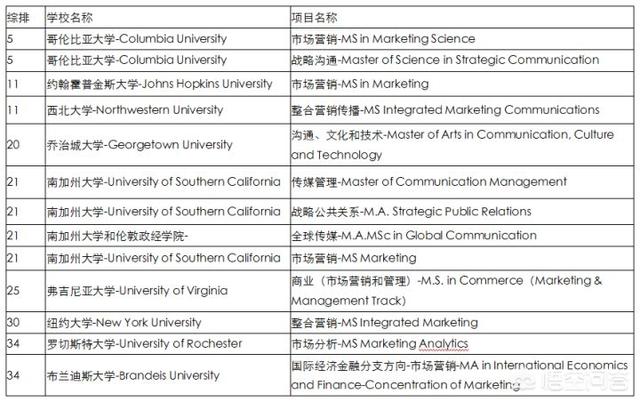 | 综排 | 学校名称 | 项目名称 |
|---|---|---|
| 5 | 哥伦比亚大学-Columbia University | 市场营销-MS in Marketing Science |
| 5 | 哥伦比亚大学-Columbia University | 战略沟通-Master of Science in Strategic Communication |
| 11 | 约翰霍普金斯大学-Johns Hopkins University | 市场营销-MS in Marketing |
| 11 | 西北大学-Northwestern University | 整合营销传播-MS Integrated Marketing Communications |
| 20 | 乔治城大学-Georgetown University | 沟通、文化和技术-Master of Arts in Communication, Culture and Technology |
| 21 | 南加州大学-University of Southern California | 传媒管理-Master of Communication Management |
| 21 | 南加州大学-University of Southern California | 战略公共关系-M.A. Strategic Public Relations |
| 21 | 南加州大学和伦敦政经学院- | 全球传媒-M.A.MSc in Global Communication |
| 21 | 南加州大学-University of Southern California | 市场营销-MS Marketing |
| 25 | 弗吉尼亚大学-University of Virginia | 商业（市场营销和管理）-M.S. in Commerce（Marketing & Management Track） |
| 30 | 纽约大学-New York University | 整合营销-MS Integrated Marketing |
| 34 | 罗切斯特大学-University of Rochester | 市场分析-MS Marketing Analytics |
| 34 | 布兰迪斯大学-Brandeis University | 国际经济金融分支方向-市场营销-MA in International Economics and Finance-Concentration of Marketing |

悟空问答